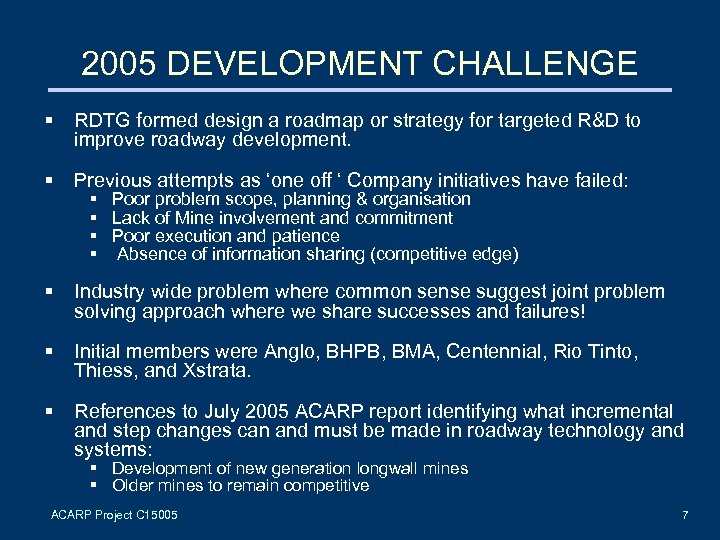 2005 DEVELOPMENT CHALLENGE

▪ RDTG formed design a roadmap or strategy for targeted R&D to improve roadway development.

▪ Previous attempts as ‘one off ‘ Company initiatives have failed:
▪ Poor problem scope, planning & organisation
▪ Lack of Mine involvement and commitment
▪ Poor execution and patience
▪ Absence of information sharing (competitive edge)

▪ Industry wide problem where common sense suggest joint problem solving approach where we share successes and failures!

▪ Initial members were Anglo, BHPB, BMA, Centennial, Rio Tinto, Thiess, and Xstrata.

▪ References to July 2005 ACARP report identifying what incremental and step changes can and must be made in roadway technology and systems:
▪ Development of new generation longwall mines
▪ Older mines to remain competitive

ACARP Project C15005

7